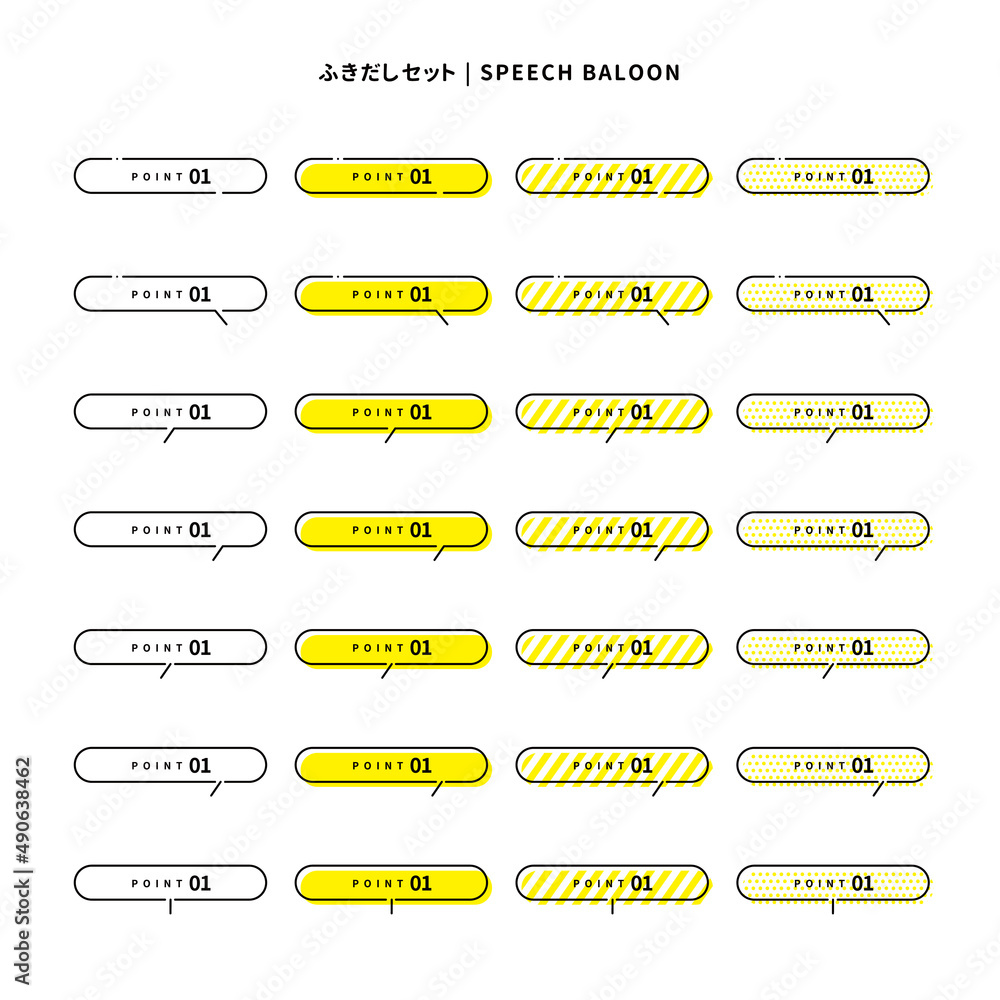 ふきだしセット | SPEECH BALOON

POINT 01

POINT 01

POINT 01

POINT 01

POINT 01

POINT 01

POINT 01

POINT 01

POINT 01

POINT 01

POINT 01

POINT 01

POINT 01

POINT 01

POINT 01

POINT 01

POINT 01

POINT 01

POINT 01

POINT 01

POINT 01

POINT 01

POINT 01

POINT 01

POINT 01

POINT 01

POINT 01

POINT 01

Adobe Stock | #490638462